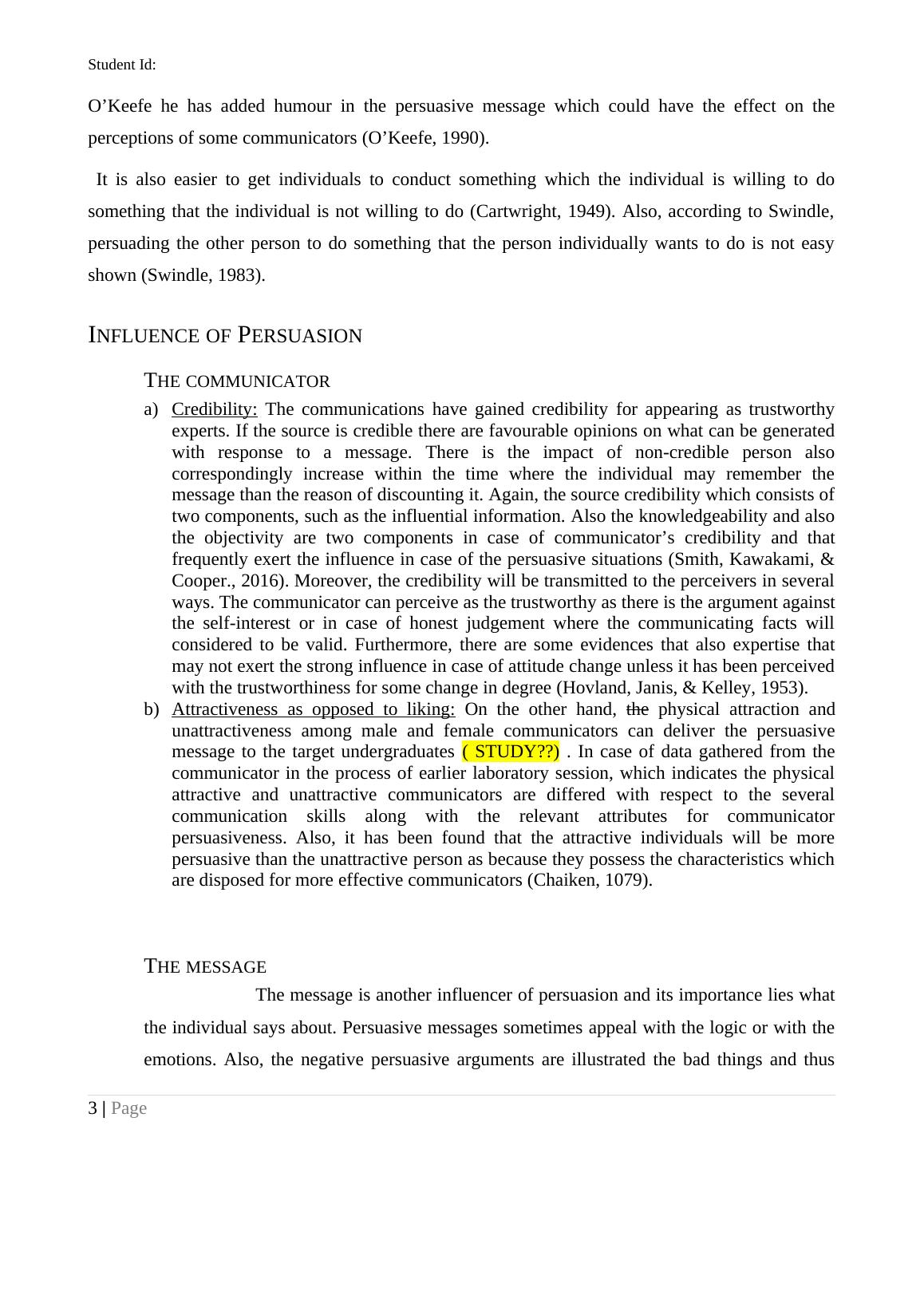 Student Id:

O’Keefe he has added humour in the persuasive message which could have the effect on the perceptions of some communicators (O’Keefe, 1990).

It is also easier to get individuals to conduct something which the individual is willing to do something that the individual is not willing to do (Cartwright, 1949). Also, according to Swindle, persuading the other person to do something that the person individually wants to do is not easy shown (Swindle, 1983).

INFLUENCE OF PERSUASION

THE COMMUNICATOR

a) Credibility: The communications have gained credibility for appearing as trustworthy experts. If the source is credible there are favourable opinions on what can be generated with response to a message. There is the impact of non-credible person also correspondingly increase within the time where the individual may remember the message than the reason of discounting it. Again, the source credibility which consists of two components, such as the influential information. Also the knowledgeability and also the objectivity are two components in case of communicator’s credibility and that frequently exert the influence in case of the persuasive situations (Smith, Kawakami, & Cooper., 2016). Moreover, the credibility will be transmitted to the perceivers in several ways. The communicator can perceive as the trustworthy as there is the argument against the self-interest or in case of honest judgement where the communicating facts will considered to be valid. Furthermore, there are some evidences that also expertise that may not exert the strong influence in case of attitude change unless it has been perceived with the trustworthiness for some change in degree (Hovland, Janis, & Kelley, 1953).

b) Attractiveness as opposed to liking: On the other hand, the physical attraction and unattractiveness among male and female communicators can deliver the persuasive message to the target undergraduates ( STUDY??) . In case of data gathered from the communicator in the process of earlier laboratory session, which indicates the physical attractive and unattractive communicators are differed with respect to the several communication skills along with the relevant attributes for communicator persuasiveness. Also, it has been found that the attractive individuals will be more persuasive than the unattractive person as because they possess the characteristics which are disposed for more effective communicators (Chaiken, 1079).

THE MESSAGE

The message is another influencer of persuasion and its importance lies what the individual says about. Persuasive messages sometimes appeal with the logic or with the emotions. Also, the negative persuasive arguments are illustrated the bad things and thus

3 | Page